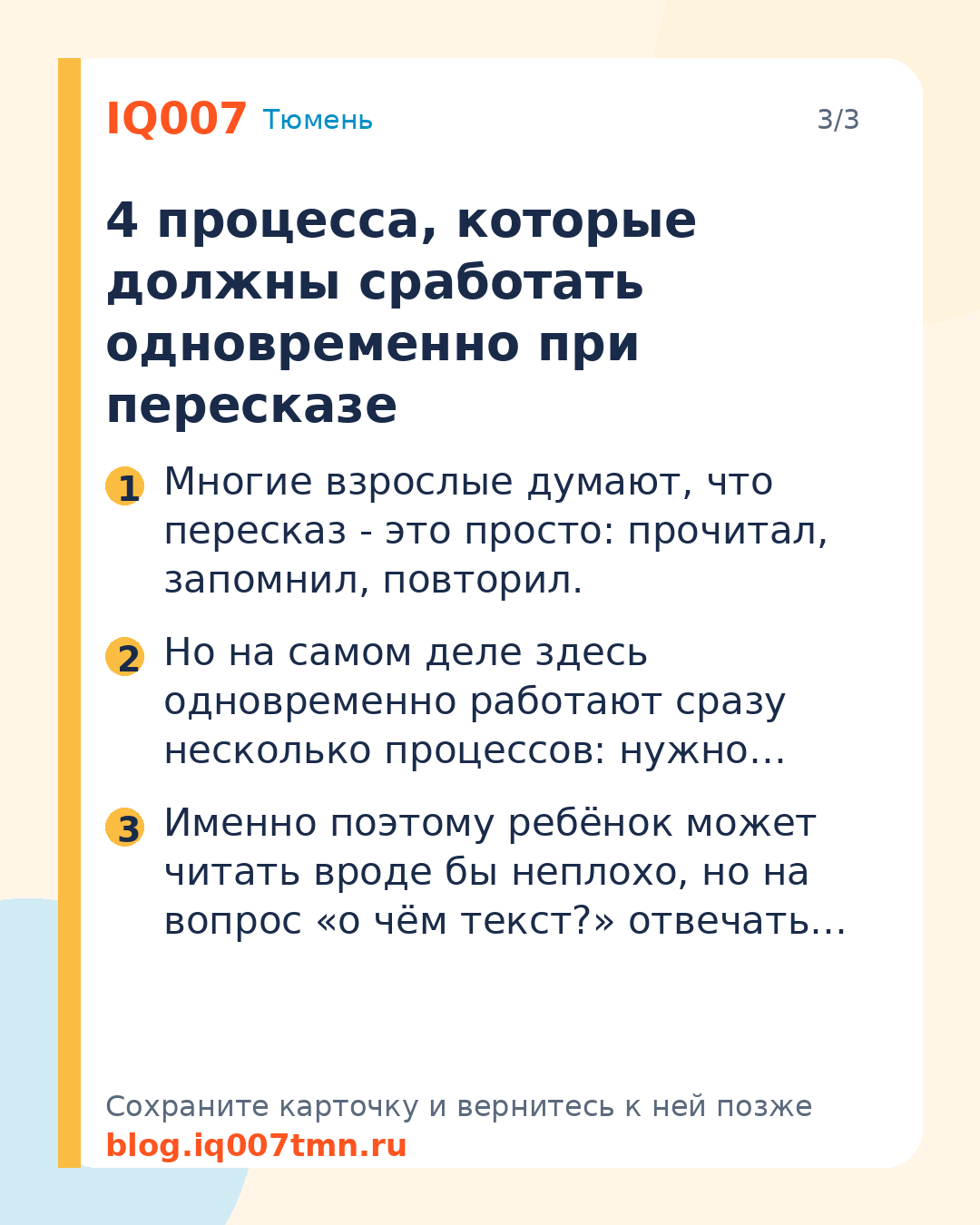 IQ007 Тюмень

3/3

4 процесса, которые должны сработать одновременно при пересказе

1 Многие взрослые думают, что пересказ - это просто: прочитал, запомнил, повторил.

2 Но на самом деле здесь одновременно работают сразу несколько процессов: нужно…

3 Именно поэтому ребёнок может читать вроде бы неплохо, но на вопрос «о чём текст?» отвечать…

Сохраните карточку и вернитесь к ней позже
blog.iq007tmn.ru